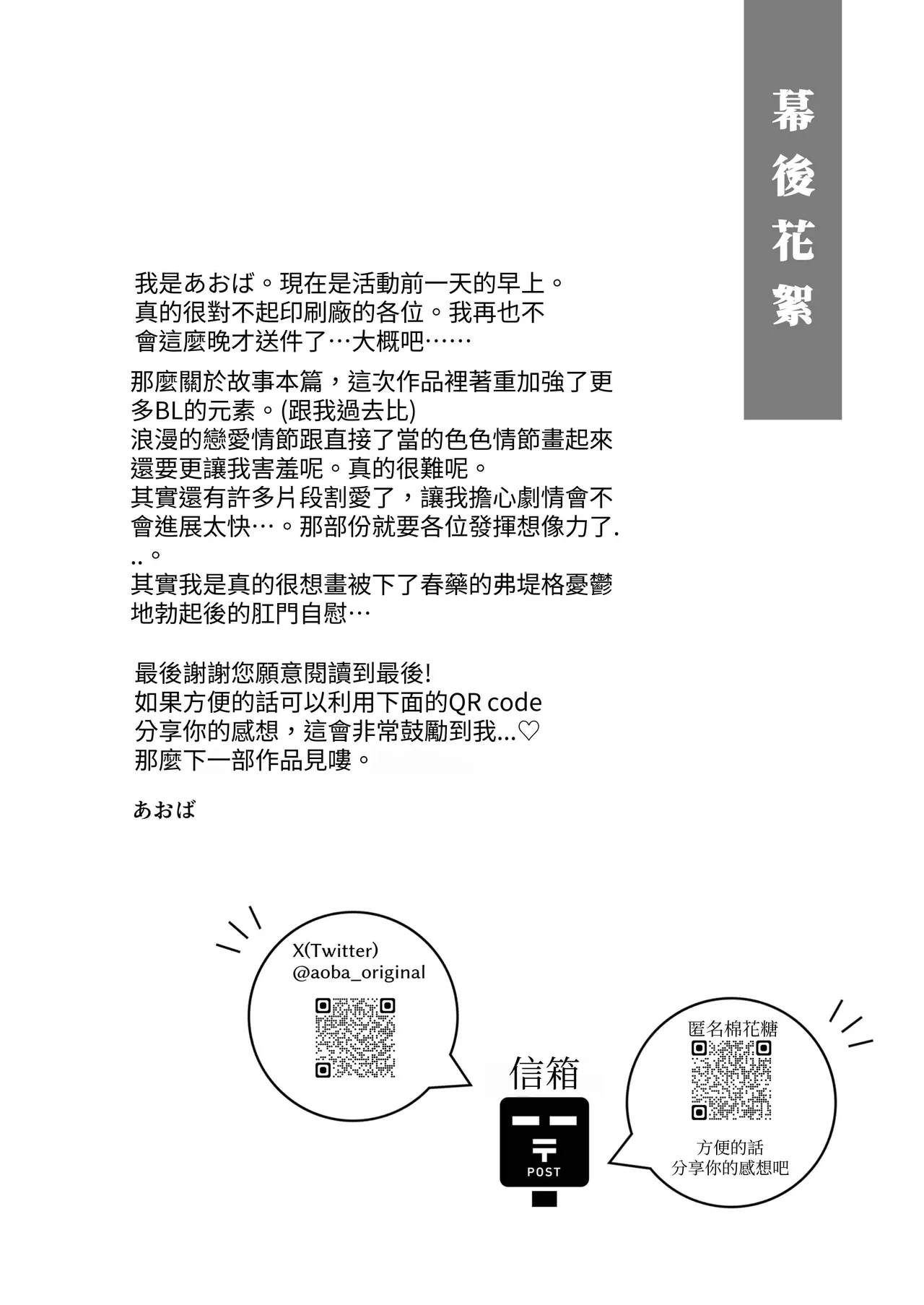 幕後花絮

我是あおば。現在是活動前一天的早上。真的很對不起印刷廠的各位。我再也不會這麼晚才送件了…大概吧……

那麼關於故事本篇，這次作品裡著重加強了更多BL的元素。(跟我過去比)
浪漫的戀愛情節跟直接了當的色色情節畫起來還要更讓我害羞呢。真的很難呢。
其實還有許多片段割愛了，讓我擔心劇情會不會進展太快…。那部份就要各位發揮想像力了...。
其實我是真的很想畫被下了春藥的弗堤格憂鬱地勃起後的肛門自慰…

最後謝謝您願意閱讀到最後!
如果方便的話可以利用下面的QR code分享你的感想，這會非常鼓勵到我...♡
那麼下一部作品見嘍。

あおば

X(Twitter)
@aoba_original

信箱

POST

匿名棉花糖

方便的話
分享你的感想吧